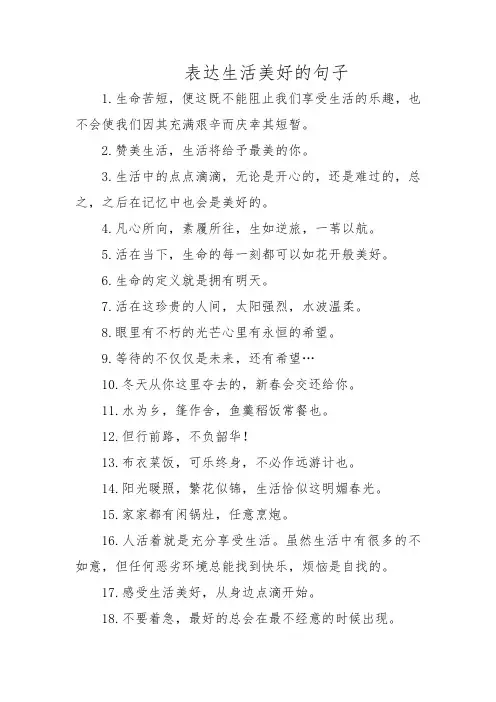 表达生活美好的句子

1. 生命苦短，便这既不能阻止我们享受生活的乐趣，也不会使我们因其充满艰辛而庆幸其短暂。

2. 赞美生活，生活将给予最美的你。

3. 生活中的点点滴滴，无论是开心的，还是难过的，总之，之后在记忆中也会是美好的。

4. 凡心所向，素履所往，生如逆旅，一苇以航。

5. 活在当下，生命的每一刻都可以如花开般美好。

6. 生命的定义就是拥有明天。

7. 活在这珍贵的人间，太阳强烈，水波温柔。

8. 眼里有不朽的光芒心里有永恒的希望。

9. 等待的不仅仅是未来，还有希望…

10. 冬天从你这里夺去的，新春会交还给你。

11. 水为乡，篷作舍，鱼羹稻饭常餐也。

12. 但行前路，不负韶华！

13. 布衣菜饭，可乐终身，不必作远游计也。

14. 阳光暖照，繁花似锦，生活恰似这明媚春光。

15. 家家都有闲锅灶，任意烹炮。

16. 人活着就是充分享受生活。虽然生活中有很多的不如意，但任何恶劣环境总能找到快乐，烦恼是自找的。

17. 感受生活美好，从身边点滴开始。

18. 不要着急，最好的总会在最不经意的时候出现。